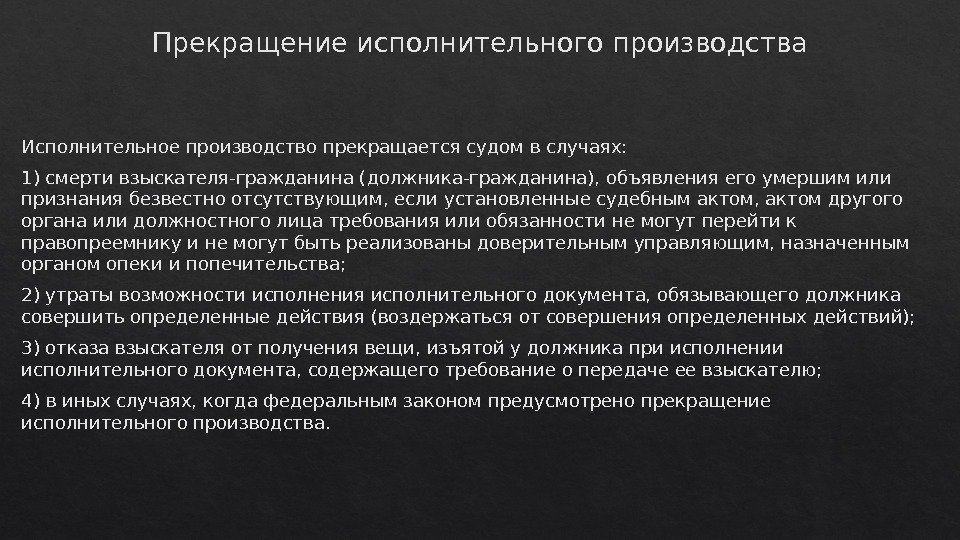 Прекращение исполнительного производства

Исполнительное производство прекращается судом в случаях:

1) смерти взыскателя-гражданина (должника-гражданина), объявления его умершим или признания безвестно отсутствующим, если установленные судебным актом, актом другого органа или должностного лица требования или обязанности не могут перейти к правопреемнику и не могут быть реализованы доверительным управляющим, назначенным органом опеки и попечительства;

2) утраты возможности исполнения исполнительного документа, обязывающего должника совершить определенные действия (воздержаться от совершения определенных действий);

3) отказа взыскателя от получения вещи, изъятой у должника при исполнении исполнительного документа, содержащего требование о передаче ее взыскателю;

4) в иных случаях, когда федеральным законом предусмотрено прекращение исполнительного производства.